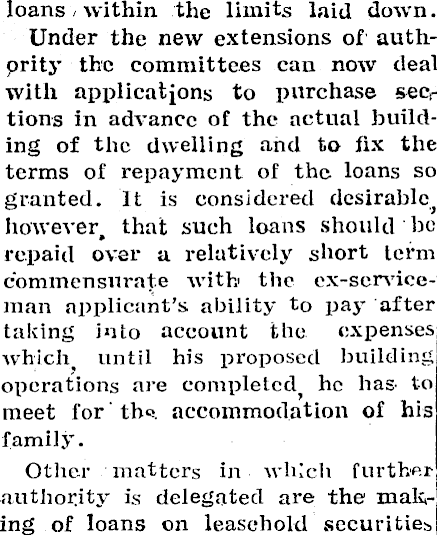 loans within the limits laid down.

Under the new extensions of authority the committees can now deal with applications to purchase sections in advance of the actual building of the dwelling and to fix the terms of repayment of the loans so granted. It is considered desirable, however, that such loans should be repaid over a relatively short term commensurate with the ex-serviceman applicant's ability to pay after taking into account the expenses which, until his proposed building operations are completed, he has to meet for the accommodation of his family.

Other matters in which further authority is delegated are the making of loans on leasehold securities